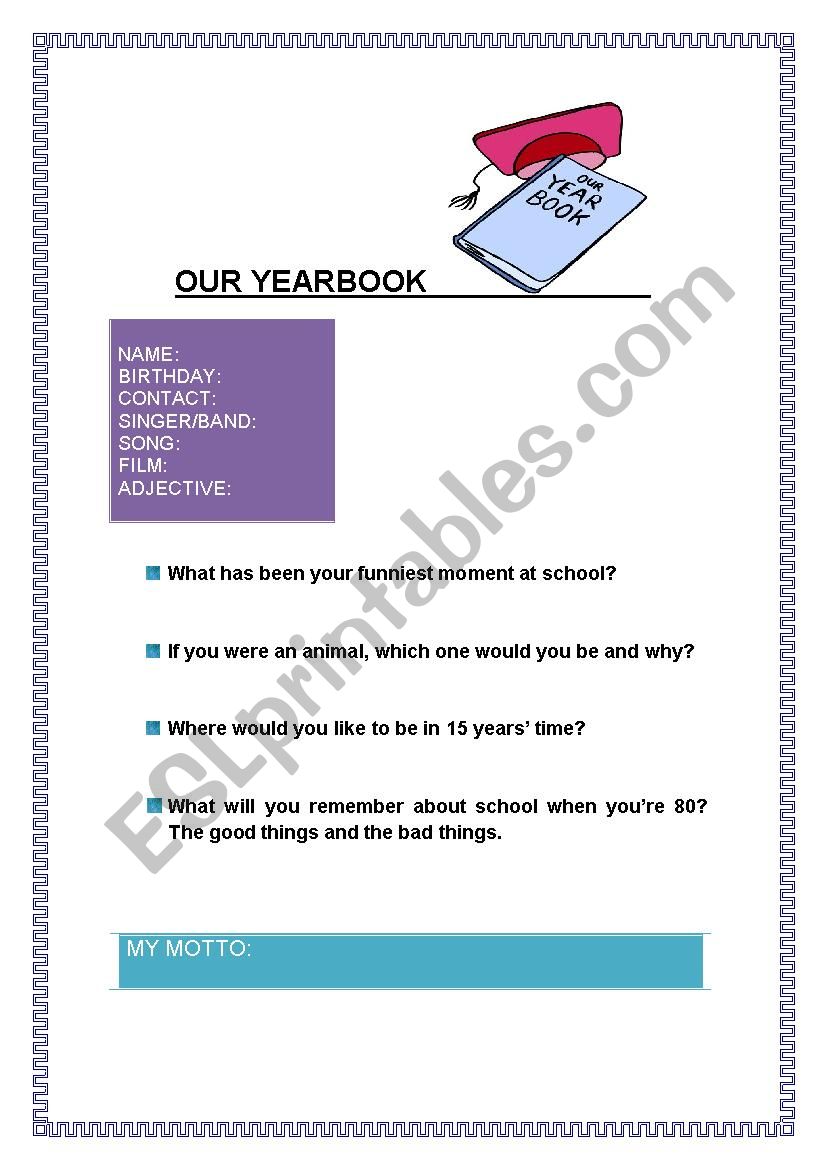 OUR YEAR BOOK

OUR YEARBOOK

NAME:
BIRTHDAY:
CONTACT:
SINGER/BAND:
SONG:
FILM:
ADJECTIVE:

What has been your funniest moment at school?

If you were an animal, which one would you be and why?

Where would you like to be in 15 years' time?

What will you remember about school when you're 80? The good things and the bad things.

MY MOTTO:

ESLprintables.com